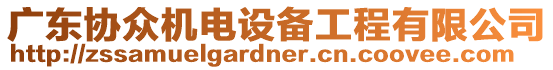 广东协众机电设备工程有限公司
http://zssamuelgardner.cn.coovee.com